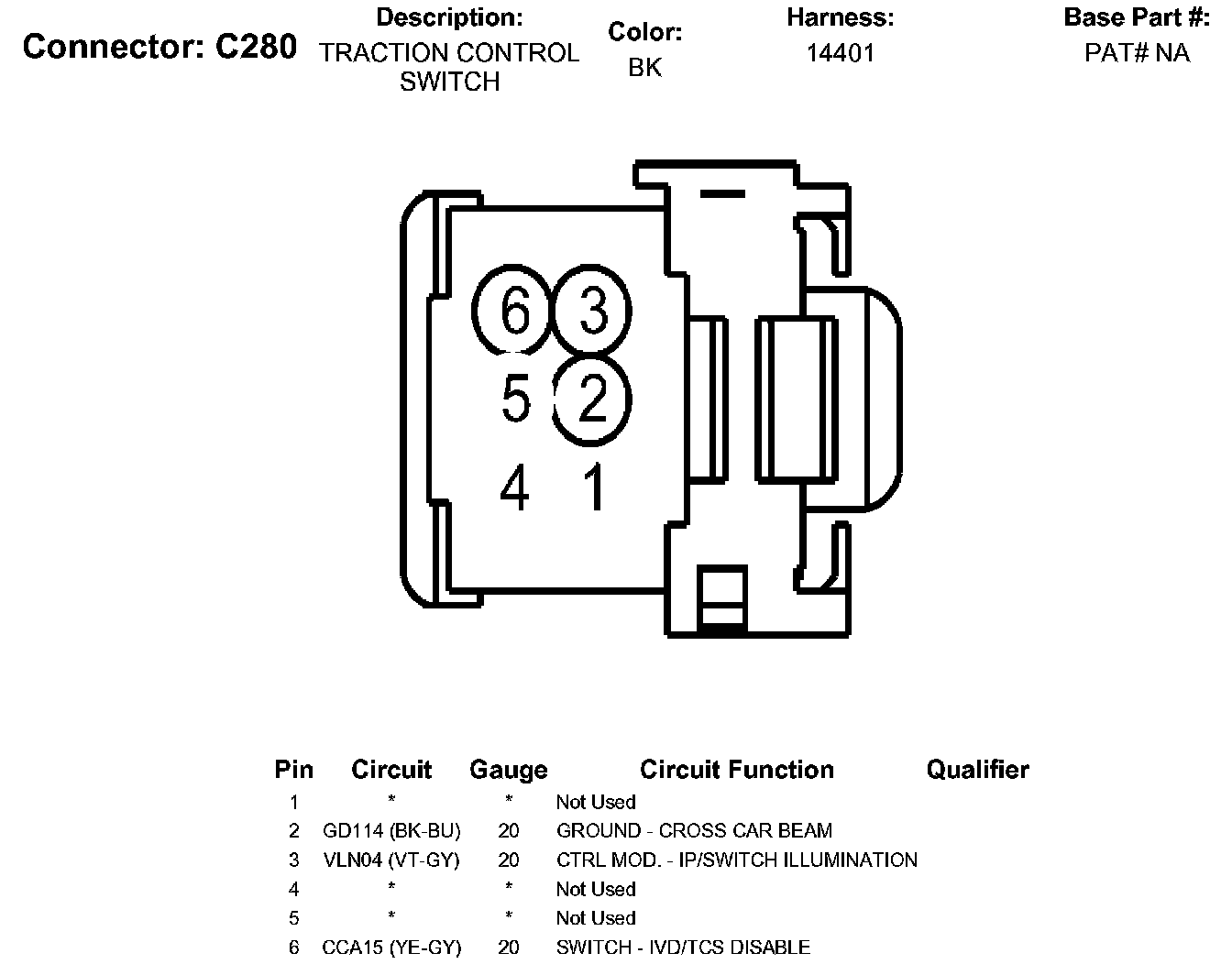 Connector: C280

Description:
TRACTION CONTROL SWITCH

Color:
BK

Harness:
14401

Base Part #:
PAT# NA

6 3
5 2
4 1

| Pin | Circuit | Gauge | Circuit Function | Qualifier |
|---|---|---|---|---|
| 1 | * | * | Not Used | |
| 2 | GD114 (BK-BU) | 20 | GROUND - CROSS CAR BEAM | |
| 3 | VLN04 (VT-GY) | 20 | CTRL MOD. - IP/SWITCH ILLUMINATION | |
| 4 | * | * | Not Used | |
| 5 | * | * | Not Used | |
| 6 | CCA15 (YE-GY) | 20 | SWITCH - IVD/TCS DISABLE | |